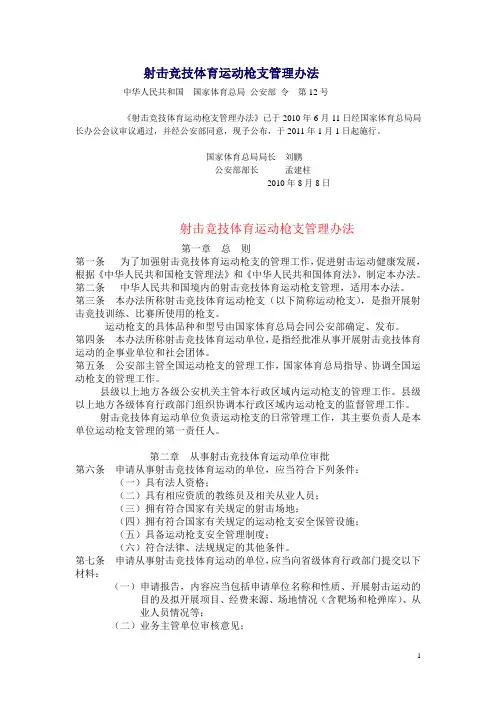 射击竞技体育运动枪支管理办法

中华人民共和国　国家体育总局　公安部　令　第 12 号

《射击竞技体育运动枪支管理办法》已于 2010 年 6 月 11 日经国家体育总局局长办公会议审议通过，并经公安部同意，现予公布，于 2011 年 1 月 1 日起施行。

国家体育总局局长　刘鹏
公安部部长　孟建柱
2010 年 8 月 8 日

射击竞技体育运动枪支管理办法

第一章　总　则

第一条　为了加强射击竞技体育运动枪支的管理工作，促进射击运动健康发展，根据《中华人民共和国枪支管理法》和《中华人民共和国体育法》，制定本办法。

第二条　中华人民共和国境内的射击竞技体育运动枪支管理，适用本办法。

第三条　本办法所称射击竞技体育运动枪支（以下简称运动枪支），是指开展射击竞技训练、比赛所使用的枪支。

运动枪支的具体品种和型号由国家体育总局会同公安部确定、发布。

第四条　本办法所称射击竞技体育运动单位，是指经批准从事开展射击竞技体育运动的企事业单位和社会团体。

第五条　公安部主管全国运动枪支的管理工作，国家体育总局指导、协调全国运动枪支的管理工作。

县级以上地方各级公安机关主管本行政区域内运动枪支的管理工作。县级以上地方各级体育行政部门组织协调本行政区域内运动枪支的监督管理工作。

射击竞技体育运动单位负责运动枪支的日常管理工作，其主要负责人是本单位运动枪支管理的第一责任人。

第二章　从事射击竞技体育运动单位审批

第六条　申请从事射击竞技体育运动的单位，应当符合下列条件：

（一）具有法人资格；
（二）具有相应资质的教练员及相关从业人员；
（三）拥有符合国家有关规定的射击场地；
（四）拥有符合国家有关规定的运动枪支安全保管设施；
（五）具备运动枪支安全管理制度；
（六）符合法律、法规规定的其他条件。

第七条　申请从事射击竞技体育运动的单位，应当向省级体育行政部门提交以下材料：

（一）申请报告，内容应当包括申请单位名称和性质、开展射击运动的目的及拟开展项目、经费来源、场地情况（含靶场和枪弹库）、从业人员情况等；
（二）业务主管单位审核意见；

1